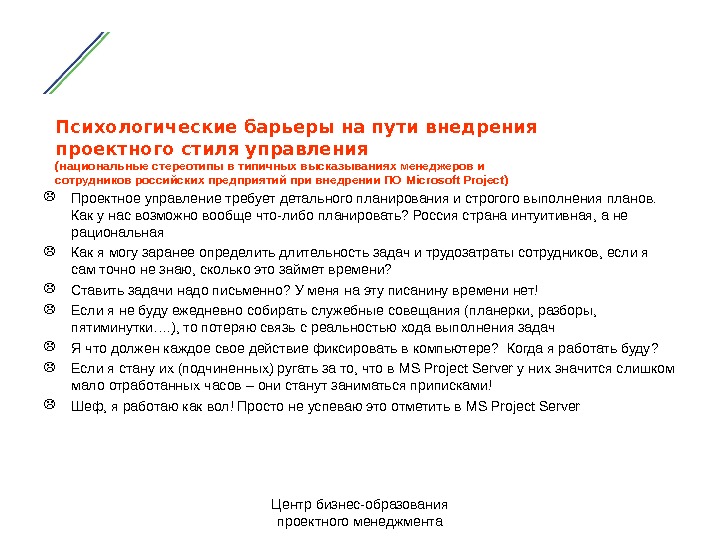 Психологические барьеры на пути внедрения проектного стиля управления
(национальные стереотипы в типичных высказываниях менеджеров и сотрудников российских предприятий при внедрении ПО Microsoft Project)

☹ Проектное управление требует детального планирования и строгого выполнения планов. Как у нас возможно вообще что-либо планировать? Россия страна интуитивная, а не рациональная

☹ Как я могу заранее определить длительность задач и трудозатраты сотрудников, если я сам точно не знаю, сколько это займет времени?

☹ Ставить задачи надо письменно? У меня на эту писанину времени нет!

☹ Если я не буду ежедневно собирать служебные совещания (планерки, разборы, пятиминутки….), то потеряю связь с реальностью хода выполнения задач

☹ Я что должен каждое свое действие фиксировать в компьютере? Когда я работать буду?

☹ Если я стану их (подчиненных) ругать за то, что в MS Project Server у них значится слишком мало отработанных часов – они станут заниматься приписками!

☹ Шеф, я работаю как вол! Просто не успеваю это отметить в MS Project Server

Центр бизнес-образования проектного менеджмента